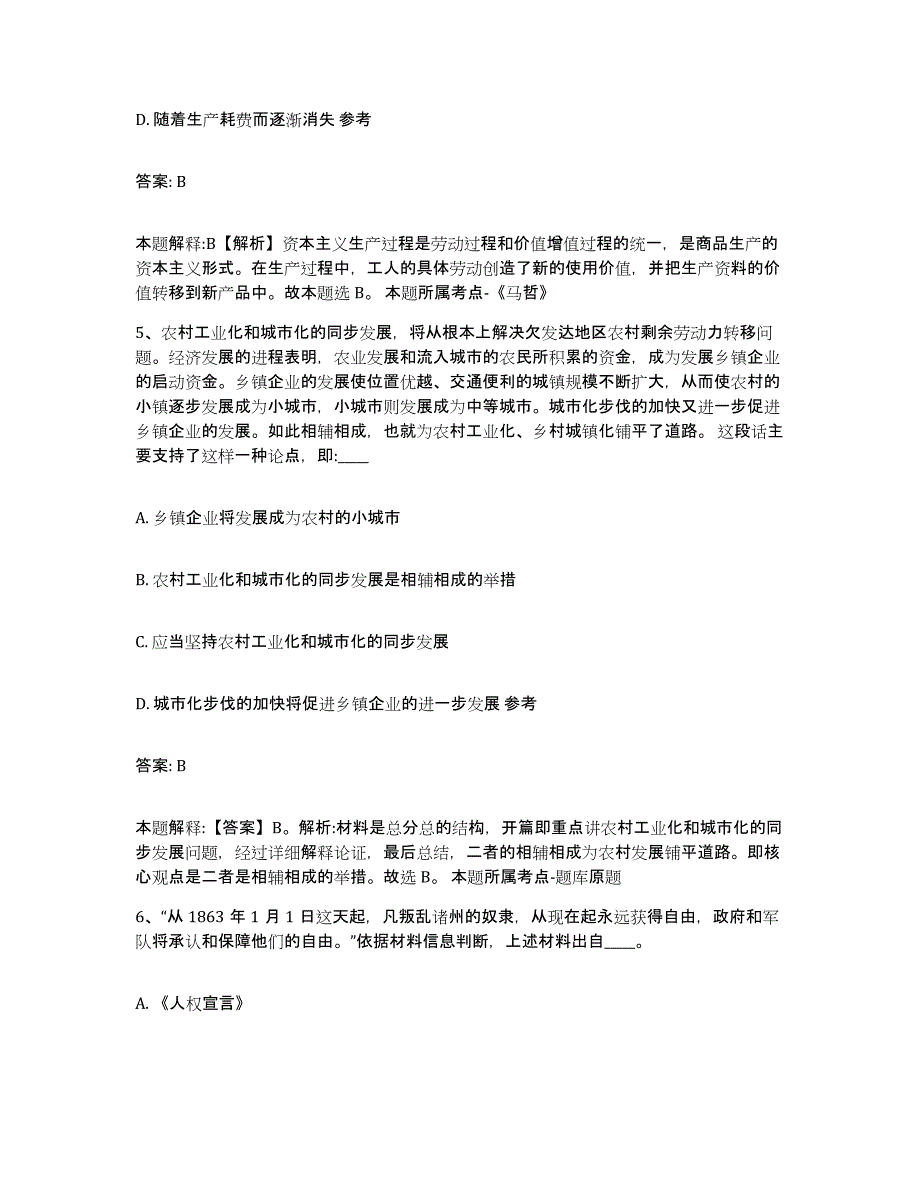 D. 随着生产耗费而逐渐消失 参考

答案: B

本题解释:B【解析】资本主义生产过程是劳动过程和价值增值过程的统一，是商品生产的资本主义形式。在生产过程中，工人的具体劳动创造了新的使用价值，并把生产资料的价值转移到新产品中。故本题选 B。 本题所属考点-《马哲》

5、农村工业化和城市化的同步发展，将从根本上解决欠发达地区农村剩余劳动力转移问题。经济发展的进程表明，农业发展和流入城市的农民所积累的资金，成为发展乡镇企业的启动资金。乡镇企业的发展使位置优越、交通便利的城镇规模不断扩大，从而使农村的小镇逐步发展成为小城市，小城市则发展成为中等城市。城市化步伐的加快又进一步促进乡镇企业的发展。如此相辅相成，也就为农村工业化、乡村城镇化铺平了道路。 这段话主要支持了这样一种论点，即:____

A. 乡镇企业将发展成为农村的小城市

B. 农村工业化和城市化的同步发展是相辅相成的举措

C. 应当坚持农村工业化和城市化的同步发展

D. 城市化步伐的加快将促进乡镇企业的进一步发展 参考

答案: B

本题解释:【答案】B。解析:材料是总分总的结构，开篇即重点讲农村工业化和城市化的同步发展问题，经过详细解释论证，最后总结，二者的相辅相成为农村发展铺平道路。即核心观点是二者是相辅相成的举措。故选 B。 本题所属考点-题库原题

6、“从 1863 年 1 月 1 日这天起，凡叛乱诸州的奴隶，从现在起永远获得自由，政府和军队将承认和保障他们的自由。”依据材料信息判断，上述材料出自____。

A. 《人权宣言》